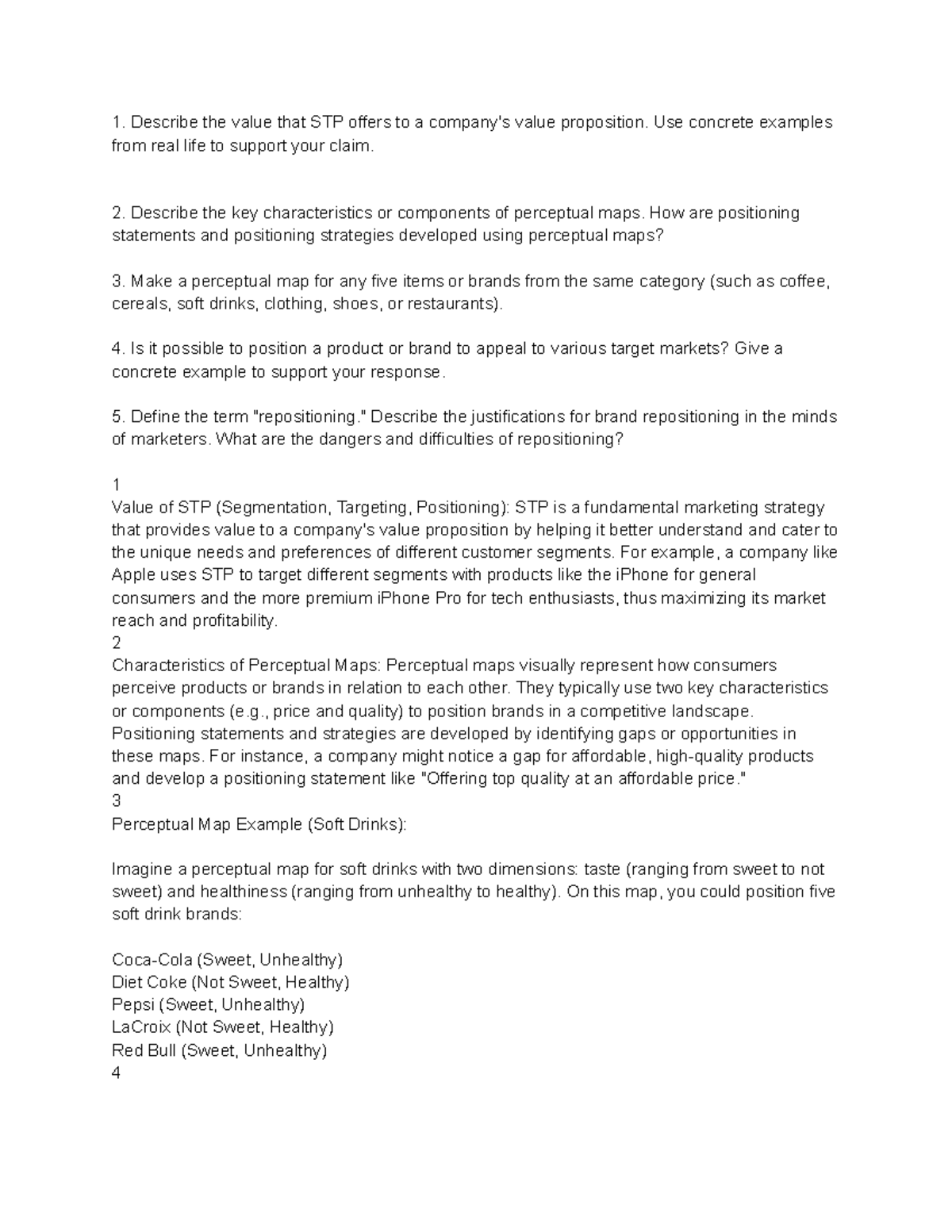 1. Describe the value that STP offers to a company's value proposition. Use concrete examples from real life to support your claim.

2. Describe the key characteristics or components of perceptual maps. How are positioning statements and positioning strategies developed using perceptual maps?

3. Make a perceptual map for any five items or brands from the same category (such as coffee, cereals, soft drinks, clothing, shoes, or restaurants).

4. Is it possible to position a product or brand to appeal to various target markets? Give a concrete example to support your response.

5. Define the term "repositioning." Describe the justifications for brand repositioning in the minds of marketers. What are the dangers and difficulties of repositioning?

1
Value of STP (Segmentation, Targeting, Positioning): STP is a fundamental marketing strategy that provides value to a company's value proposition by helping it better understand and cater to the unique needs and preferences of different customer segments. For example, a company like Apple uses STP to target different segments with products like the iPhone for general consumers and the more premium iPhone Pro for tech enthusiasts, thus maximizing its market reach and profitability.
2
Characteristics of Perceptual Maps: Perceptual maps visually represent how consumers perceive products or brands in relation to each other. They typically use two key characteristics or components (e.g., price and quality) to position brands in a competitive landscape. Positioning statements and strategies are developed by identifying gaps or opportunities in these maps. For instance, a company might notice a gap for affordable, high-quality products and develop a positioning statement like "Offering top quality at an affordable price."
3
Perceptual Map Example (Soft Drinks):

Imagine a perceptual map for soft drinks with two dimensions: taste (ranging from sweet to not sweet) and healthiness (ranging from unhealthy to healthy). On this map, you could position five soft drink brands:

Coca-Cola (Sweet, Unhealthy)
Diet Coke (Not Sweet, Healthy)
Pepsi (Sweet, Unhealthy)
LaCroix (Not Sweet, Healthy)
Red Bull (Sweet, Unhealthy)
4